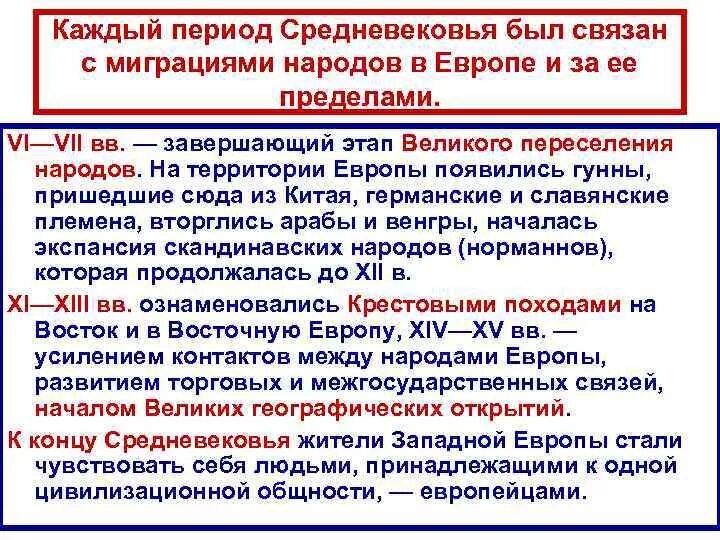 Каждый период Средневековья был связан с миграциями народов в Европе и за ее пределами.

VI—VII вв. — завершающий этап Великого переселения народов. На территории Европы появились гунны, пришедшие сюда из Китая, германские и славянские племена, вторглись арабы и венгры, началась экспансия скандинавских народов (норманнов), которая продолжалась до XII в.

XI—XIII вв. ознаменовались Крестовыми походами на Восток и в Восточную Европу, XIV—XV вв. — усилением контактов между народами Европы, развитием торговых и межгосударственных связей, началом Великих географических открытий.

К концу Средневековья жители Западной Европы стали чувствовать себя людьми, принадлежащими к одной цивилизационной общности, — европейцами.